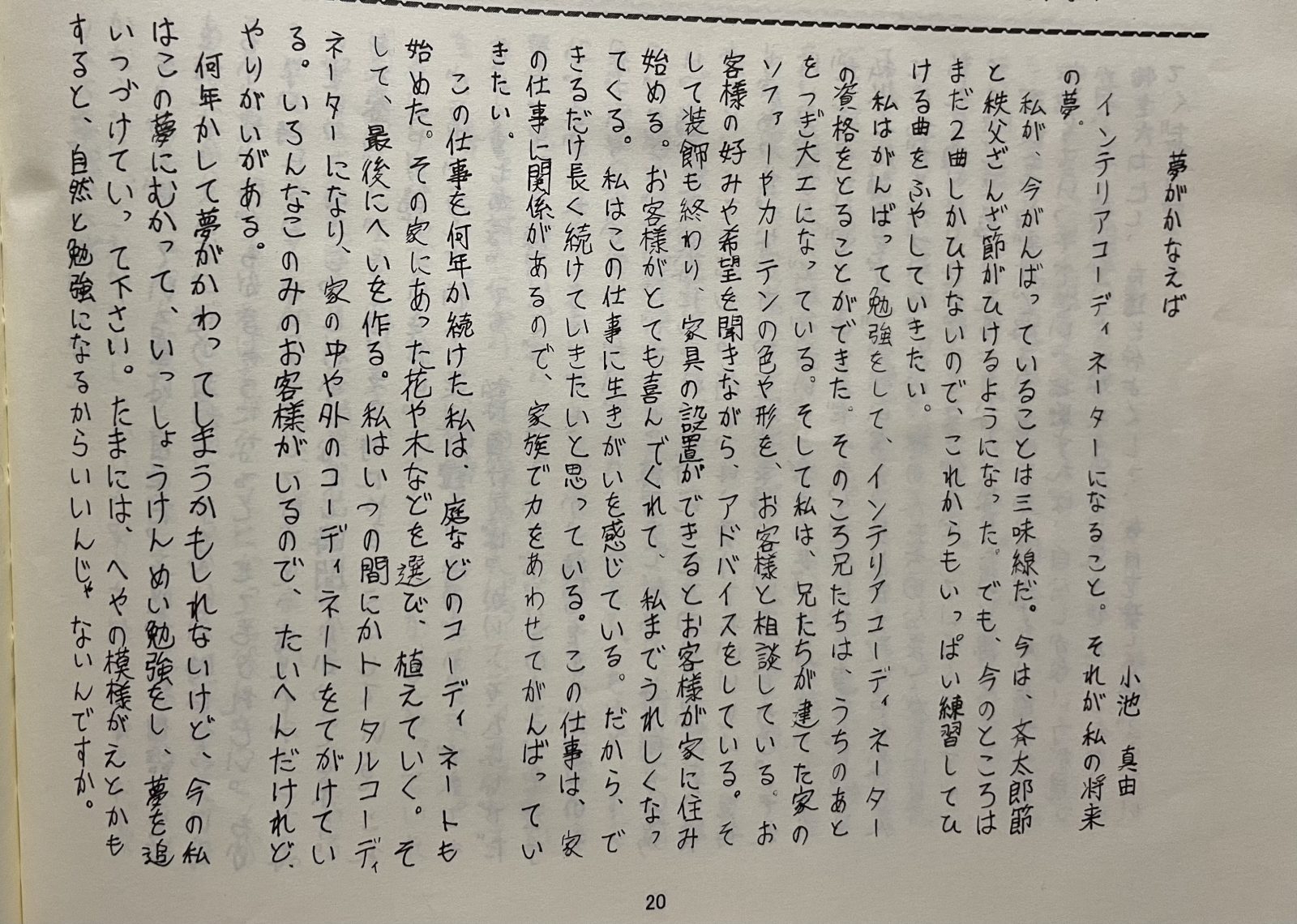 夢がかなえば

小池　真由

インテリアコーディネーターになること。それが私の将来の夢。

私が、今がんばっていることは三味線だ。今は、斉太郎節と秩父ざんざ節がひけるようになった。でも、今のところはまだ２曲しかひけないので、これからもいっぱい練習してひける曲をふやしていきたい。

私はがんばって勉強をして、インテリアコーディネーターの資格をとることができた。そのころ兄たちは、うちのあとをつぎ大工になっている。そして私は、兄たちが建てた家のソファーやカーテンの色や形を、お客様と相談している。お客様の好みや希望を聞きながら、アドバイスをしている。そして装飾も終わり、家具の設置ができるとお客様が家に住み始める。お客様がとても喜んでくれて、私までうれしくなってくる。私はこの仕事に生きがいを感じている。だから、できるだけ長く続けていきたいと思っている。この仕事は、家の仕事に関係があるので、家族で力をあわせてがんばっていきたい。

この仕事を何年か続けた私は、庭などのコーディネートも始めた。その家にあった花や木などを選び、植えていく。そして、最後にへいを作る。私はいつの間にかトータルコーディネーターになり、家の中や外のコーディネートをてがけている。いろんなこのみのお客様がいるので、たいへんだけれど、やりがいがある。

何年かして夢がかわってしまうかもしれないけど、今の私はこの夢にむかって、いっしょうけんめい勉強をし、夢を追いつづけていって下さい。たまには、へやの模様がえとかもすると、自然と勉強になるからいいんじゃないんですか。

20